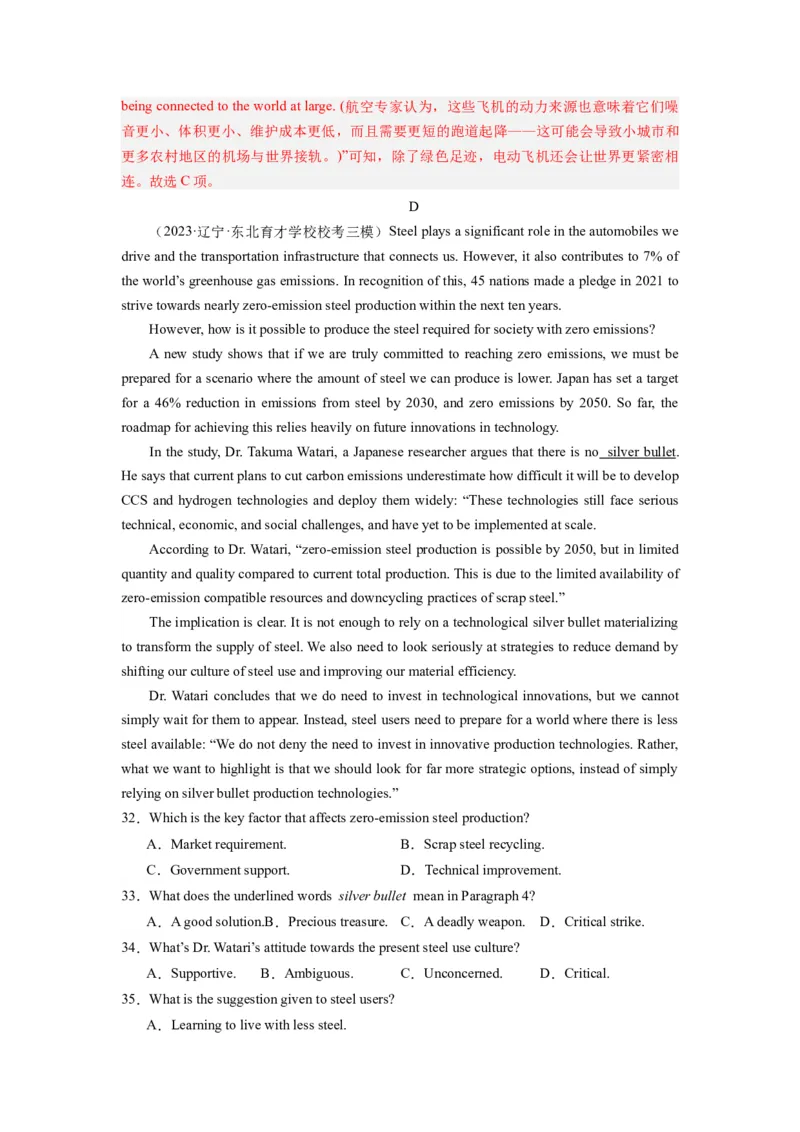 being connected to the world at large. (航空专家认为，这些飞机的动力来源也意味着它们噪音更小、体积更小、维护成本更低，而且需要更短的跑道起降——这可能会导致小城市和更多农村地区的机场与世界接轨。)”可知，除了绿色足迹，电动飞机还会让世界更紧密相连。故选C项。

D

（2023·辽宁·东北育才学校校考三模）Steel plays a significant role in the automobiles we drive and the transportation infrastructure that connects us. However, it also contributes to 7% of the world's greenhouse gas emissions. In recognition of this, 45 nations made a pledge in 2021 to strive towards nearly zero-emission steel production within the next ten years.

However, how is it possible to produce the steel required for society with zero emissions?

A new study shows that if we are truly committed to reaching zero emissions, we must be prepared for a scenario where the amount of steel we can produce is lower. Japan has set a target for a 46% reduction in emissions from steel by 2030, and zero emissions by 2050. So far, the roadmap for achieving this relies heavily on future innovations in technology.

In the study, Dr. Takuma Watari, a Japanese researcher argues that there is no silver bullet. He says that current plans to cut carbon emissions underestimate how difficult it will be to develop CCS and hydrogen technologies and deploy them widely: "These technologies still face serious technical, economic, and social challenges, and have yet to be implemented at scale.

According to Dr. Watari, "zero-emission steel production is possible by 2050, but in limited quantity and quality compared to current total production. This is due to the limited availability of zero-emission compatible resources and downcycling practices of scrap steel."

The implication is clear. It is not enough to rely on a technological silver bullet materializing to transform the supply of steel. We also need to look seriously at strategies to reduce demand by shifting our culture of steel use and improving our material efficiency.

Dr. Watari concludes that we do need to invest in technological innovations, but we cannot simply wait for them to appear. Instead, steel users need to prepare for a world where there is less steel available: "We do not deny the need to invest in innovative production technologies. Rather, what we want to highlight is that we should look for far more strategic options, instead of simply relying on silver bullet production technologies."

32．Which is the key factor that affects zero-emission steel production?

A．Market requirement.  B．Scrap steel recycling.

C．Government support.  D．Technical improvement.

33．What does the underlined words silver bullet mean in Paragraph 4?

A．A good solution.B．Precious treasure.  C．A deadly weapon.  D．Critical strike.

34．What's Dr. Watari's attitude towards the present steel use culture?

A．Supportive.  B．Ambiguous.  C．Unconcerned.  D．Critical.

35．What is the suggestion given to steel users?

A．Learning to live with less steel.